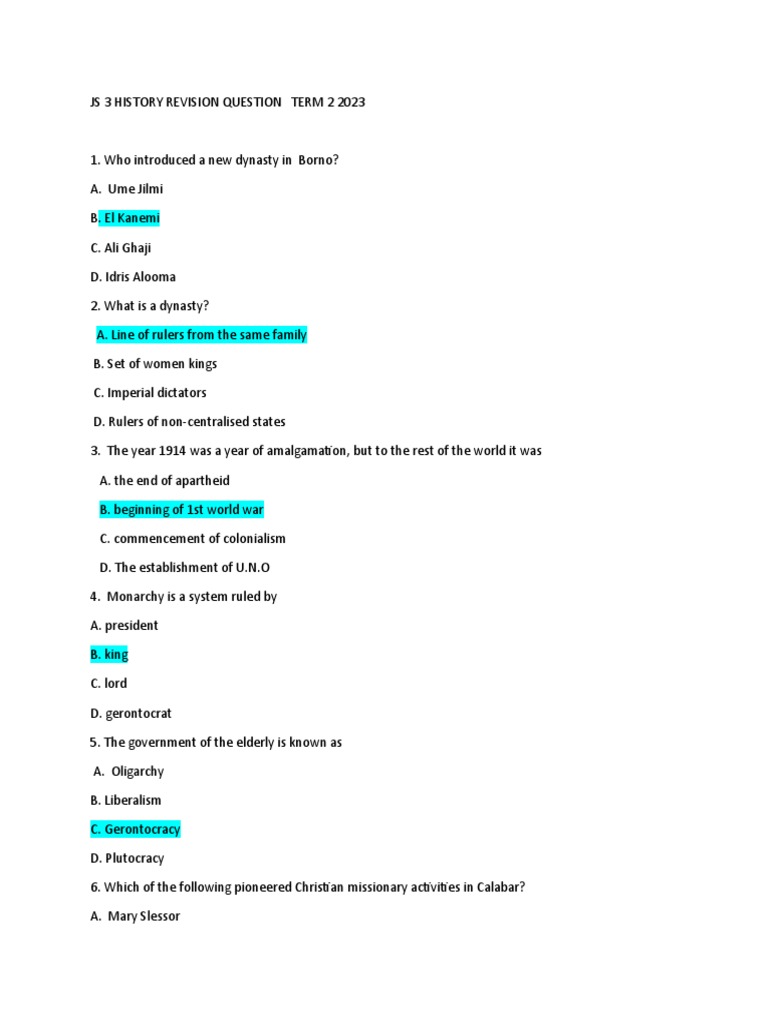 JS 3 HISTORY REVISION QUESTION TERM 2 2023

1. Who introduced a new dynasty in Borno?

A. Ume Jilmi

B. El Kanemi

C. Ali Ghaji

D. Idris Alooma

2. What is a dynasty?

A. Line of rulers from the same family

B. Set of women kings

C. Imperial dictators

D. Rulers of non-centralised states

3. The year 1914 was a year of amalgamation, but to the rest of the world it was

A. the end of apartheid

B. beginning of 1st world war

C. commencement of colonialism

D. The establishment of U.N.O

4. Monarchy is a system ruled by

A. president

B. king

C. lord

D. gerontocrat

5. The government of the elderly is known as

A. Oligarchy

B. Liberalism

C. Gerontocracy

D. Plutocracy

6. Which of the following pioneered Christian missionary activities in Calabar?

A. Mary Slessor